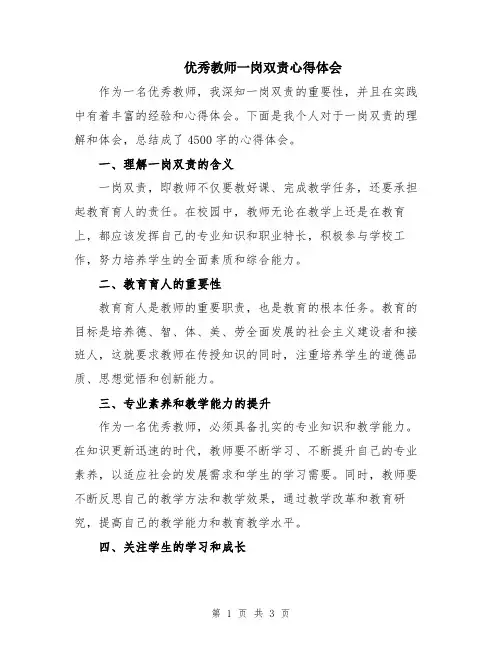 优秀教师一岗双责心得体会

作为一名优秀教师，我深知一岗双责的重要性，并且在实践中有着丰富的经验和心得体会。下面是我个人对于一岗双责的理解和体会，总结成了4500字的心得体会。

一、理解一岗双责的含义

一岗双责，即教师不仅要教好课、完成教学任务，还要承担起教育育人的责任。在校园中，教师无论在教学上还是在教育上，都应该发挥自己的专业知识和职业特长，积极参与学校工作，努力培养学生的全面素质和综合能力。

二、教育育人的重要性

教育育人是教师的重要职责，也是教育的根本任务。教育的目标是培养德、智、体、美、劳全面发展的社会主义建设者和接班人，这就要求教师在传授知识的同时，注重培养学生的道德品质、思想觉悟和创新能力。

三、专业素养和教学能力的提升

作为一名优秀教师，必须具备扎实的专业知识和教学能力。在知识更新迅速的时代，教师要不断学习、不断提升自己的专业素养，以适应社会的发展需求和学生的学习需要。同时，教师要不断反思自己的教学方法和教学效果，通过教学改革和教育研究，提高自己的教学能力和教育教学水平。

四、关注学生的学习和成长

第 1 页 共 3 页